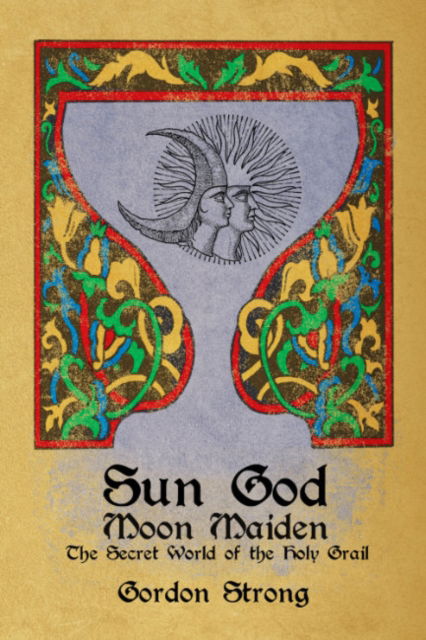 Sun God
Moon Maiden
The Secret World of the Holy Grail

Gordon Strong